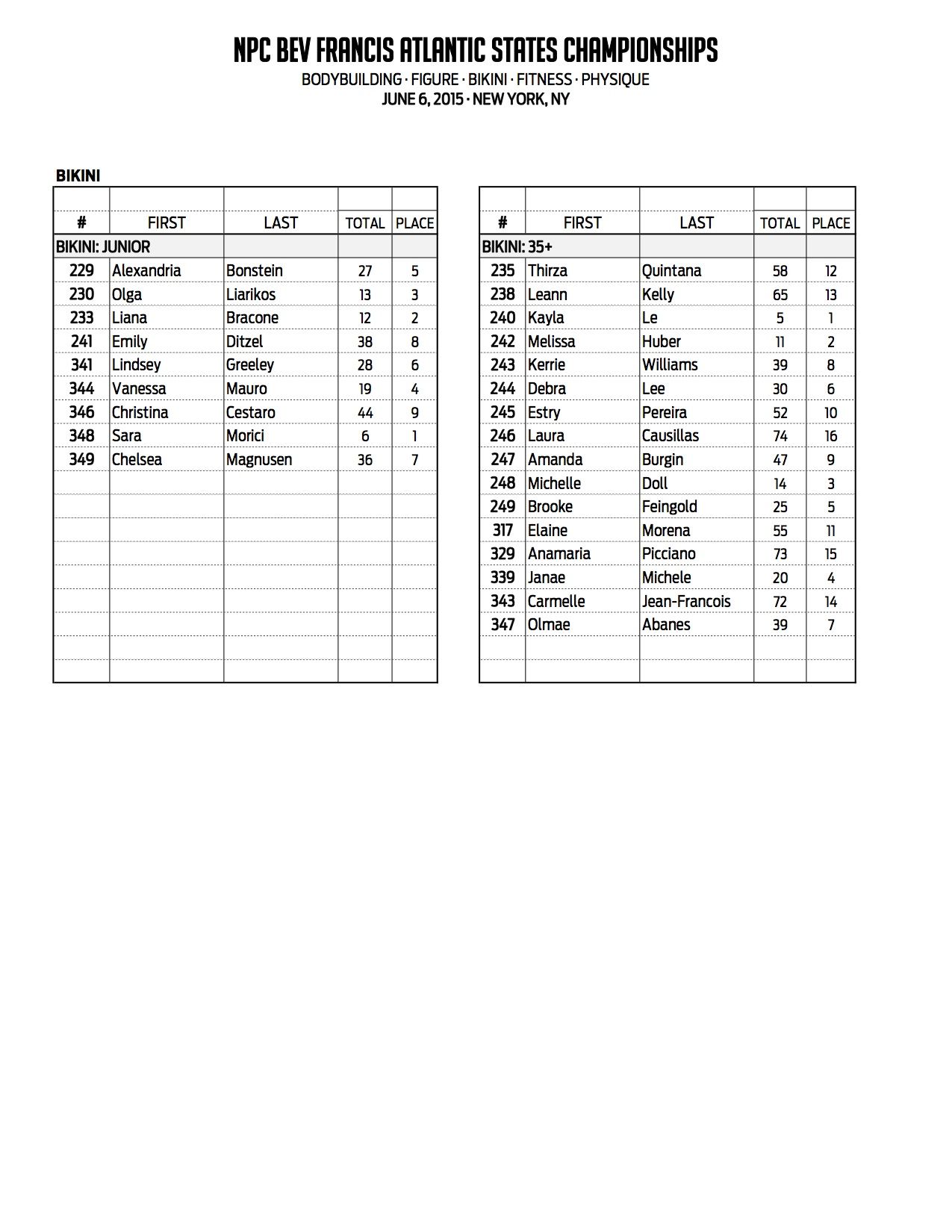 NPC BEV FRANCIS ATLANTIC STATES CHAMPIONSHIPS
BODYBUILDING · FIGURE · BIKINI · FITNESS · PHYSIQUE
JUNE 6, 2015 · NEW YORK, NY

BIKINI

| # | FIRST | LAST | TOTAL | PLACE |
|---|---|---|---|---|
| BIKINI: JUNIOR | | | | |
| 229 | Alexandria | Bonstein | 27 | 5 |
| 230 | Olga | Liarikos | 13 | 3 |
| 233 | Liana | Bracone | 12 | 2 |
| 241 | Emily | Ditzel | 38 | 8 |
| 341 | Lindsey | Greeley | 28 | 6 |
| 344 | Vanessa | Mauro | 19 | 4 |
| 346 | Christina | Cestaro | 44 | 9 |
| 348 | Sara | Morici | 6 | 1 |
| 349 | Chelsea | Magnusen | 36 | 7 |

| # | FIRST | LAST | TOTAL | PLACE |
|---|---|---|---|---|
| BIKINI: 35+ | | | | |
| 235 | Thirza | Quintana | 58 | 12 |
| 238 | Leann | Kelly | 65 | 13 |
| 240 | Kayla | Le | 5 | 1 |
| 242 | Melissa | Huber | 11 | 2 |
| 243 | Kerrie | Williams | 39 | 8 |
| 244 | Debra | Lee | 30 | 6 |
| 245 | Estry | Pereira | 52 | 10 |
| 246 | Laura | Causillas | 74 | 16 |
| 247 | Amanda | Burgin | 47 | 9 |
| 248 | Michelle | Doll | 14 | 3 |
| 249 | Brooke | Feingold | 25 | 5 |
| 317 | Elaine | Morena | 55 | 11 |
| 329 | Anamaria | Picciano | 73 | 15 |
| 339 | Janae | Michele | 20 | 4 |
| 343 | Carmelle | Jean-Francois | 72 | 14 |
| 347 | Olmae | Abanes | 39 | 7 |